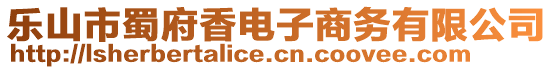 乐山市蜀府香电子商务有限公司
http://lsherbertalice.cn.coovee.com